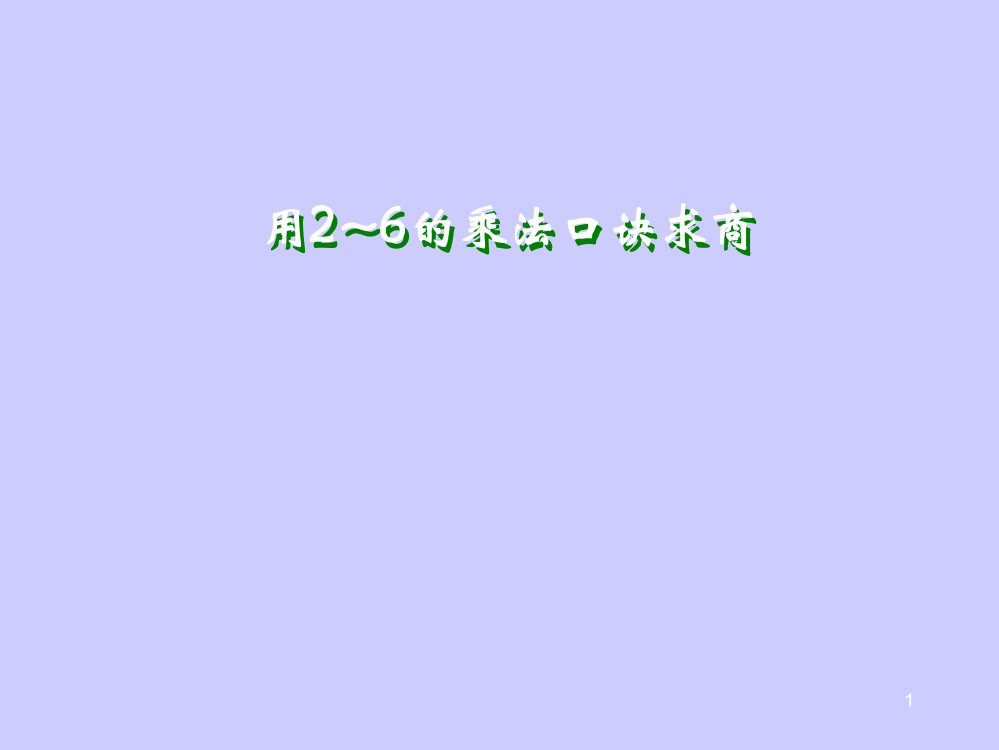 用2～6的乘法口诀求商

1